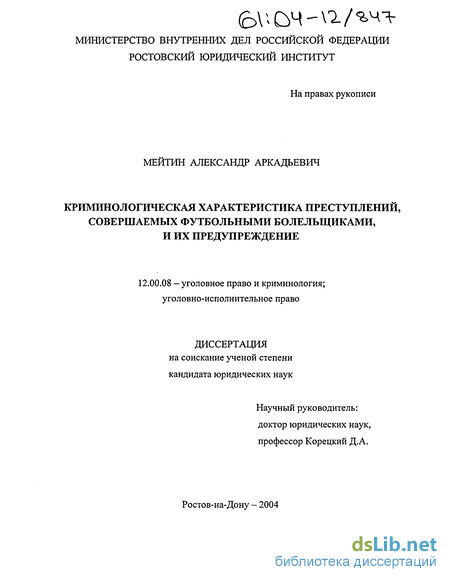 61:04-12/847

МИНИСТЕРСТВО ВНУТРЕННИХ ДЕЛ РОССИЙСКОЙ ФЕДЕРАЦИИ
РОСТОВСКИЙ ЮРИДИЧЕСКИЙ ИНСТИТУТ

На правах рукописи

МЕЙТИН АЛЕКСАНДР АРКАДЬЕВИЧ

КРИМИНОЛОГИЧЕСКАЯ ХАРАКТЕРИСТИКА ПРЕСТУПЛЕНИЙ, СОВЕРШАЕМЫХ ФУТБОЛЬНЫМИ БОЛЕЛЬЩИКАМИ, И ИХ ПРЕДУПРЕЖДЕНИЕ

12.00.08 – уголовное право и криминология; уголовно-исполнительное право

ДИССЕРТАЦИЯ
на соискание ученой степени
кандидата юридических наук

Научный руководитель:
доктор юридических наук,
профессор Корецкий Д.А.

Ростов-на-Дону – 2004

dsLib.net
библиотека диссертаций